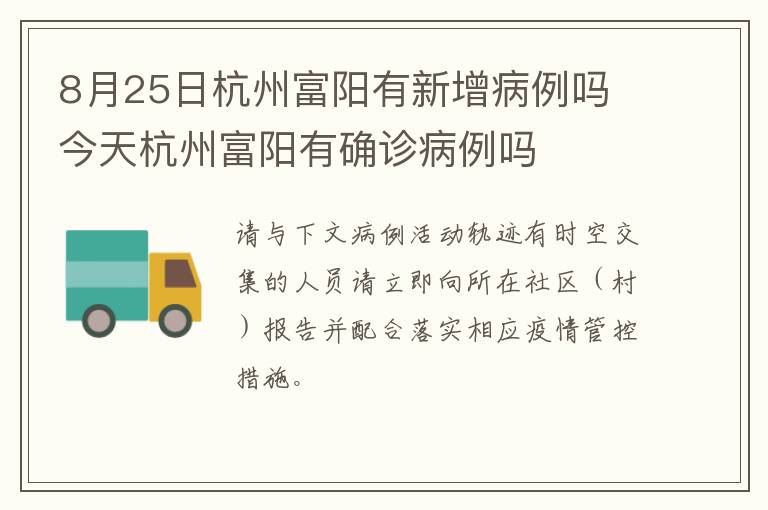 8月25日杭州富阳有新增病例吗 今天杭州富阳有确诊病例吗

请与下文病例活动轨迹有时空交集的人员请立即向所在社区（村）报告并配合落实相应疫情管控措施。